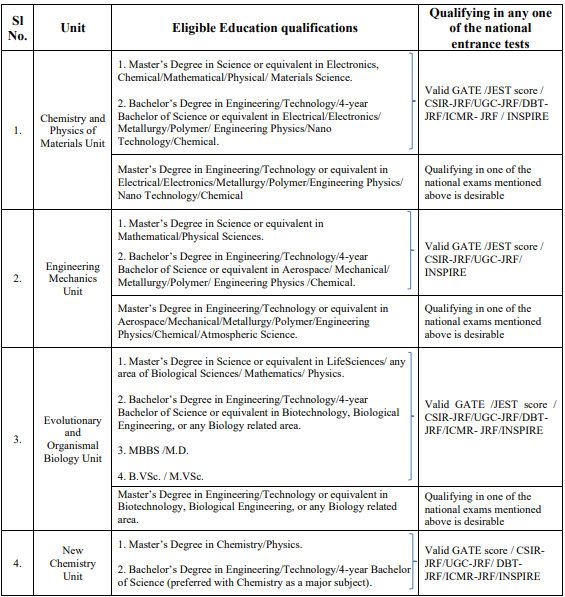 | Sl No. | Unit | Eligible Education qualifications | Qualifying in any one of the national entrance tests |
|---|---|---|---|
| 1. | Chemistry and Physics of Materials Unit | 1. Master's Degree in Science or equivalent in Electronics, Chemical/Mathematical/Physical/ Materials Science. 2. Bachelor's Degree in Engineering/Technology/4-year Bachelor of Science or equivalent in Electrical/Electronics/ Metallurgy/Polymer/ Engineering Physics/Nano Technology/Chemical. | Valid GATE /JEST score / CSIR-JRF/UGC-JRF/DBT-JRF/ICMR- JRF / INSPIRE |
| | | Master's Degree in Engineering/Technology or equivalent in Electrical/Electronics/Metallurgy/Polymer/Engineering Physics/ Nano Technology/Chemical | Qualifying in one of the national exams mentioned above is desirable |
| 2. | Engineering Mechanics Unit | 1. Master's Degree in Science or equivalent in Mathematical/Physical Sciences. 2. Bachelor's Degree in Engineering/Technology/4-year Bachelor of Science or equivalent in Aerospace/ Mechanical/ Metallurgy/Polymer/ Engineering Physics /Chemical. | Valid GATE /JEST score / CSIR-JRF/UGC-JRF/ INSPIRE |
| | | Master's Degree in Engineering/Technology or equivalent in Aerospace/Mechanical/Metallurgy/Polymer/Engineering Physics/Chemical/Atmospheric Science. | Qualifying in one of the national exams mentioned above is desirable |
| 3. | Evolutionary and Organismal Biology Unit | 1. Master's Degree in Science or equivalent in LifeSciences/ any area of Biological Sciences/ Mathematics/ Physics. 2. Bachelor's Degree in Engineering/Technology/4-year Bachelor of Science or equivalent in Biotechnology, Biological Engineering, or any Biology related area. 3. MBBS /M.D. 4. B.VSc. / M.VSc. | Valid GATE /JEST score / CSIR-JRF/UGC-JRF/DBT-JRF/ICMR- JRF/INSPIRE |
| | | Master's Degree in Engineering/Technology or equivalent in Biotechnology, Biological Engineering, or any Biology related area. | Qualifying in one of the national exams mentioned above is desirable |
| 4. | New Chemistry Unit | 1. Master's Degree in Chemistry/Physics. 2. Bachelor's Degree in Engineering/Technology/4-year Bachelor of Science (preferred with Chemistry as a major subject). | Valid GATE score / CSIR-JRF/UGC-JRF/ DBT-JRF/ICMR-JRF/INSPIRE |